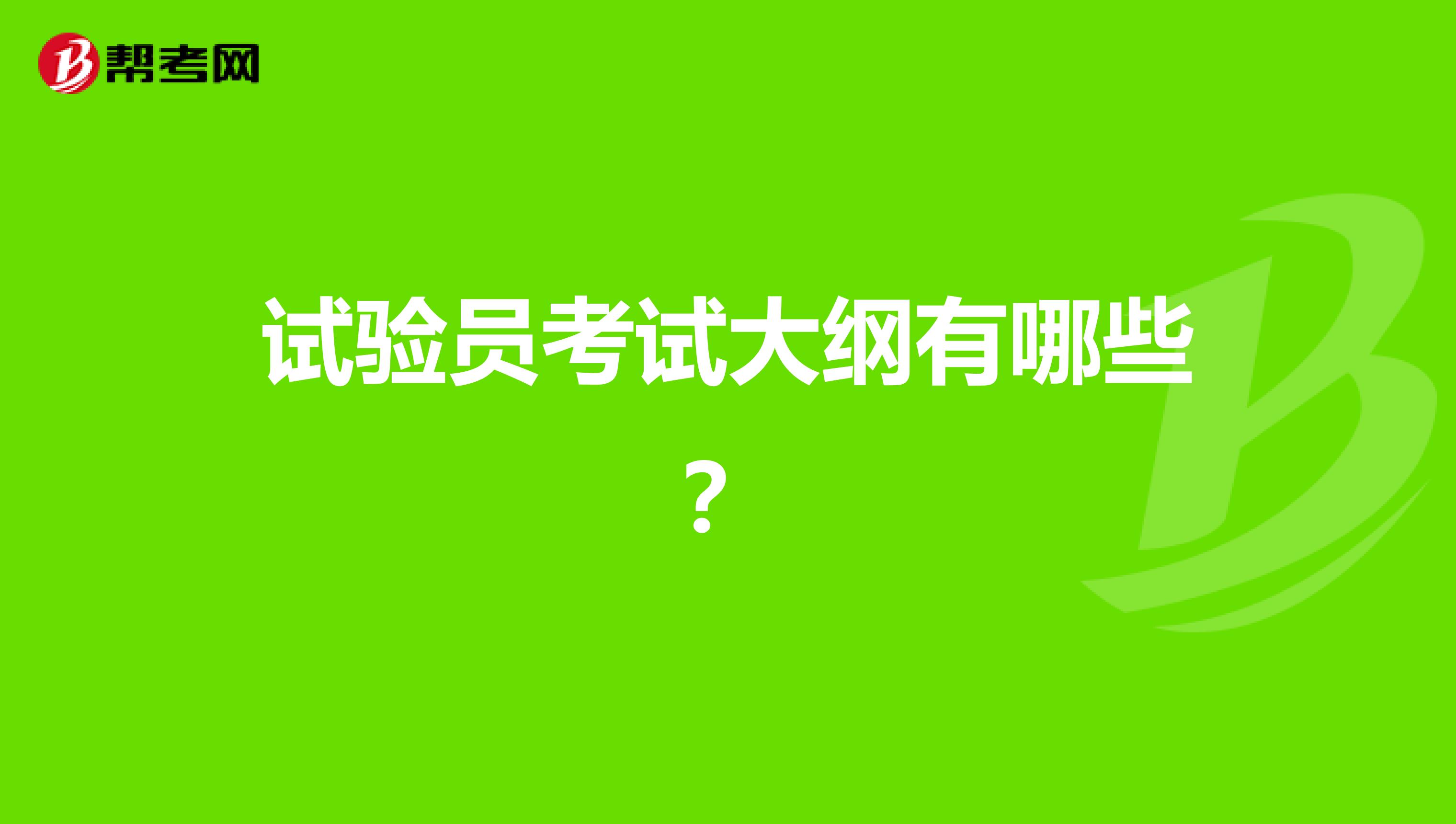 帮考网

试验员考试大纲有哪些？